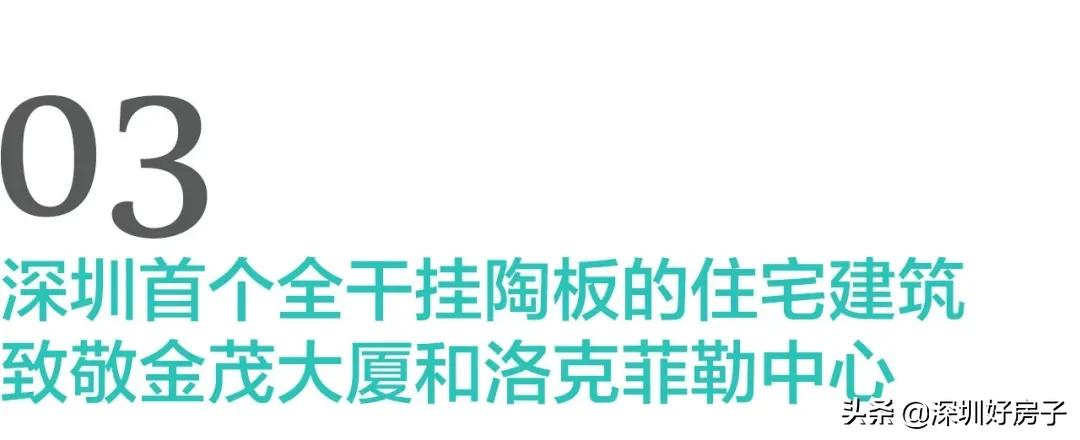 03

深圳首个全干挂陶板的住宅建筑
致敬金茂大厦和洛克菲勒中心

头条 @深圳好房子